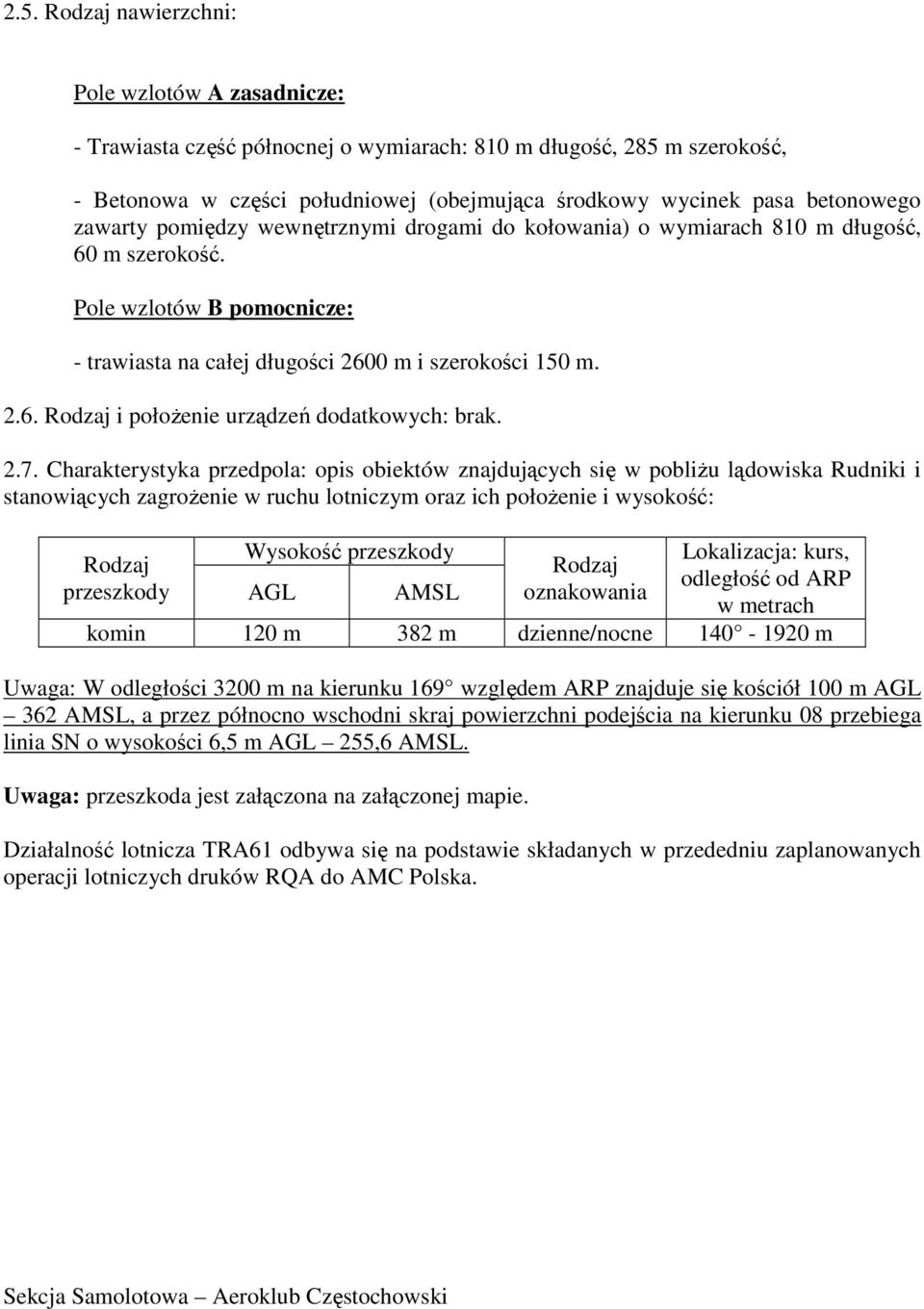 2.5. Rodzaj nawierzchni:

Pole wzlotów A zasadnicze:

- Trawiasta część północnej o wymiarach: 810 m długość, 285 m szerokość,

- Betonowa w części południowej (obejmująca środkowy wycinek pasa betonowego zawarty pomiędzy wewnętrznymi drogami do kołowania) o wymiarach 810 m długość, 60 m szerokość.

Pole wzlotów B pomocnicze:

- trawiasta na całej długości 2600 m i szerokości 150 m.

2.6. Rodzaj i położenie urządzeń dodatkowych: brak.

2.7. Charakterystyka przedpola: opis obiektów znajdujących się w pobliżu lądowiska Rudniki i stanowiących zagrożenie w ruchu lotniczym oraz ich położenie i wysokość:

| Rodzaj przeszkody | Wysokość przeszkody AGL | Wysokość przeszkody AMSL | Rodzaj oznakowania | Lokalizacja: kurs, odległość od ARP w metrach |
|---|---|---|---|---|
| komin | 120 m | 382 m | dzienne/nocne | 140 - 1920 m |

Uwaga: W odległości 3200 m na kierunku 169 względem ARP znajduje się kościół 100 m AGL – 362 AMSL, a przez północno wschodni skraj powierzchni podejścia na kierunku 08 przebiega linia SN o wysokości 6,5 m AGL – 255,6 AMSL.

Uwaga: przeszkoda jest załączona na załączonej mapie.

Działalność lotnicza TRA61 odbywa się na podstawie składanych w przededniu zaplanowanych operacji lotniczych druków RQA do AMC Polska.

Sekcja Samolotowa – Aeroklub Częstochowski